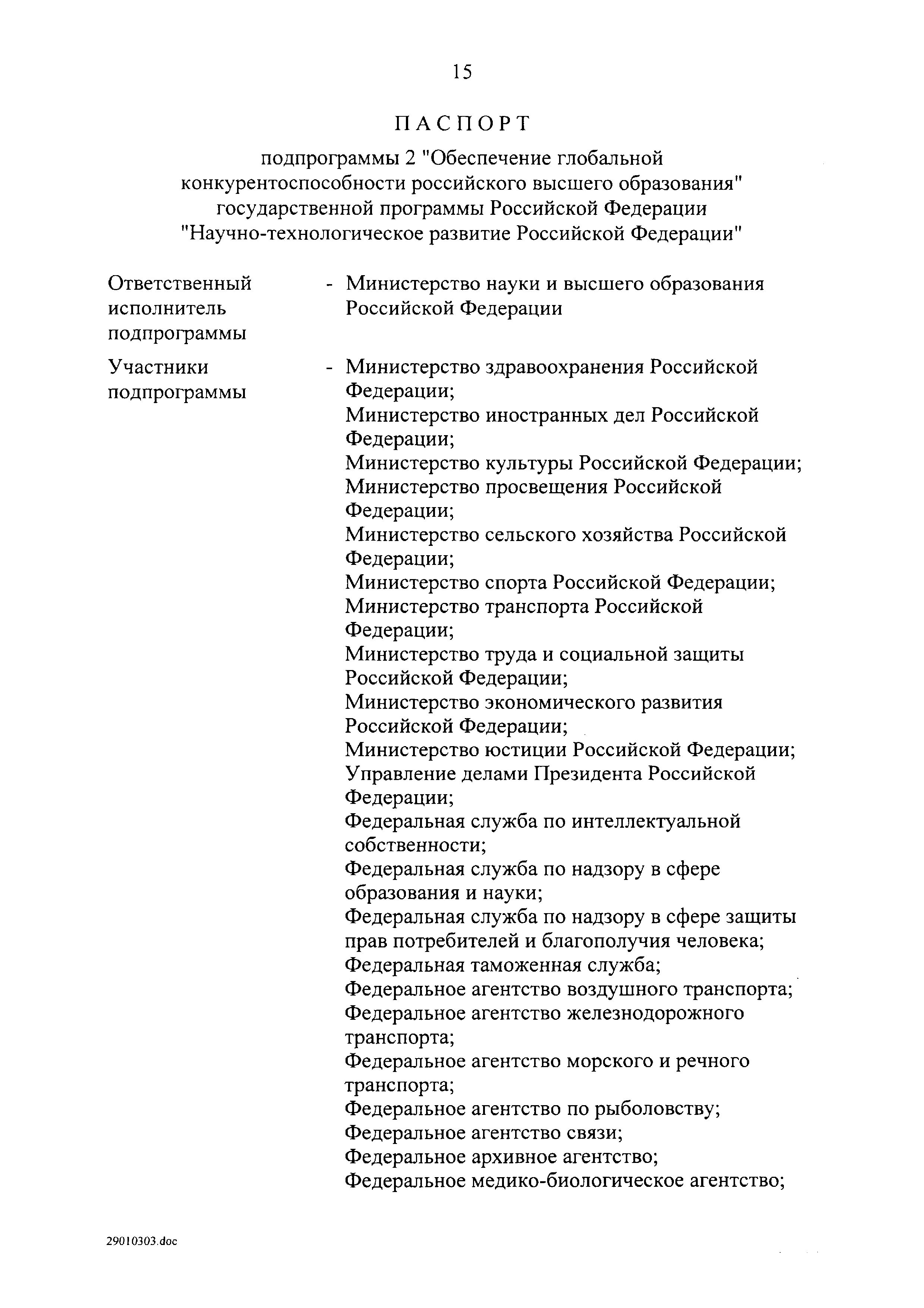 15

ПАСПОРТ

подпрограммы 2 "Обеспечение глобальной конкурентоспособности российского высшего образования" государственной программы Российской Федерации "Научно-технологическое развитие Российской Федерации"

Ответственный исполнитель подпрограммы - Министерство науки и высшего образования Российской Федерации

Участники подпрограммы - Министерство здравоохранения Российской Федерации;
Министерство иностранных дел Российской Федерации;
Министерство культуры Российской Федерации;
Министерство просвещения Российской Федерации;
Министерство сельского хозяйства Российской Федерации;
Министерство спорта Российской Федерации;
Министерство транспорта Российской Федерации;
Министерство труда и социальной защиты Российской Федерации;
Министерство экономического развития Российской Федерации;
Министерство юстиции Российской Федерации;
Управление делами Президента Российской Федерации;
Федеральная служба по интеллектуальной собственности;
Федеральная служба по надзору в сфере образования и науки;
Федеральная служба по надзору в сфере защиты прав потребителей и благополучия человека;
Федеральная таможенная служба;
Федеральное агентство воздушного транспорта;
Федеральное агентство железнодорожного транспорта;
Федеральное агентство морского и речного транспорта;
Федеральное агентство по рыболовству;
Федеральное агентство связи;
Федеральное архивное агентство;
Федеральное медико-биологическое агентство;

29010303.doc